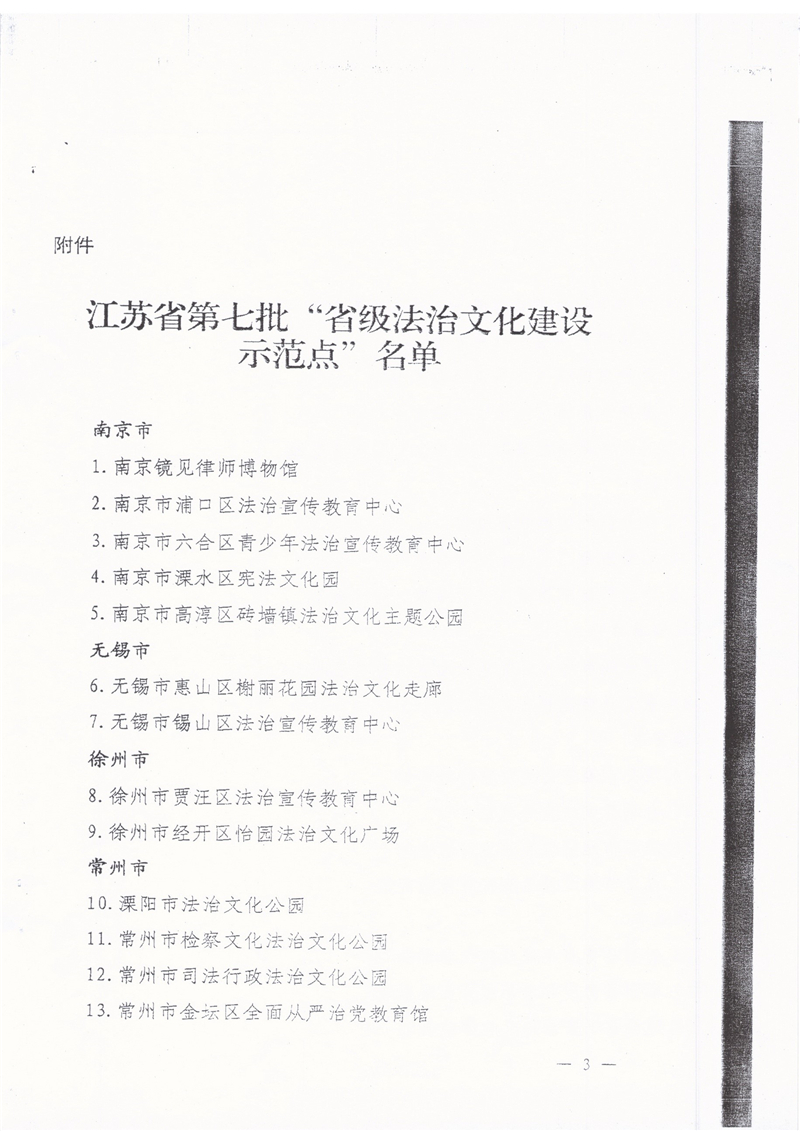 附件

江苏省第七批“省级法治文化建设示范点”名单

南京市

1. 南京镜见律师博物馆

2. 南京市浦口区法治宣传教育中心

3. 南京市六合区青少年法治宣传教育中心

4. 南京市溧水区宪法文化园

5. 南京市高淳区砖墙镇法治文化主题公园

无锡市

6. 无锡市惠山区榭丽花园法治文化走廊

7. 无锡市锡山区法治宣传教育中心

徐州市

8. 徐州市贾汪区法治宣传教育中心

9. 徐州市经开区怡园法治文化广场

常州市

10. 溧阳市法治文化公园

11. 常州市检察文化法治文化公园

12. 常州市司法行政法治文化公园

13. 常州市金坛区全面从严治党教育馆

— 3 —